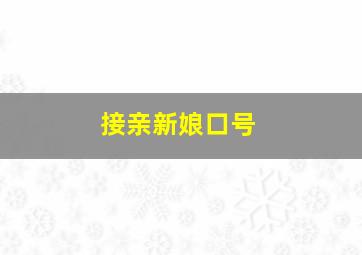 接亲新娘口号